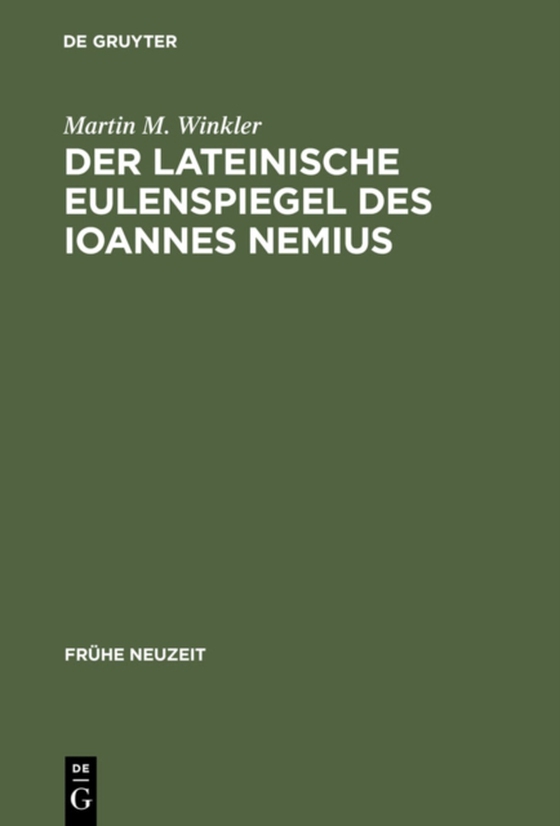 DE GRUYTER

Martin M. Winkler

DER LATEINISCHE EULENSPIEGEL DES IOANNES NEMIUS

FRÜHE NEUZEIT

DE
G